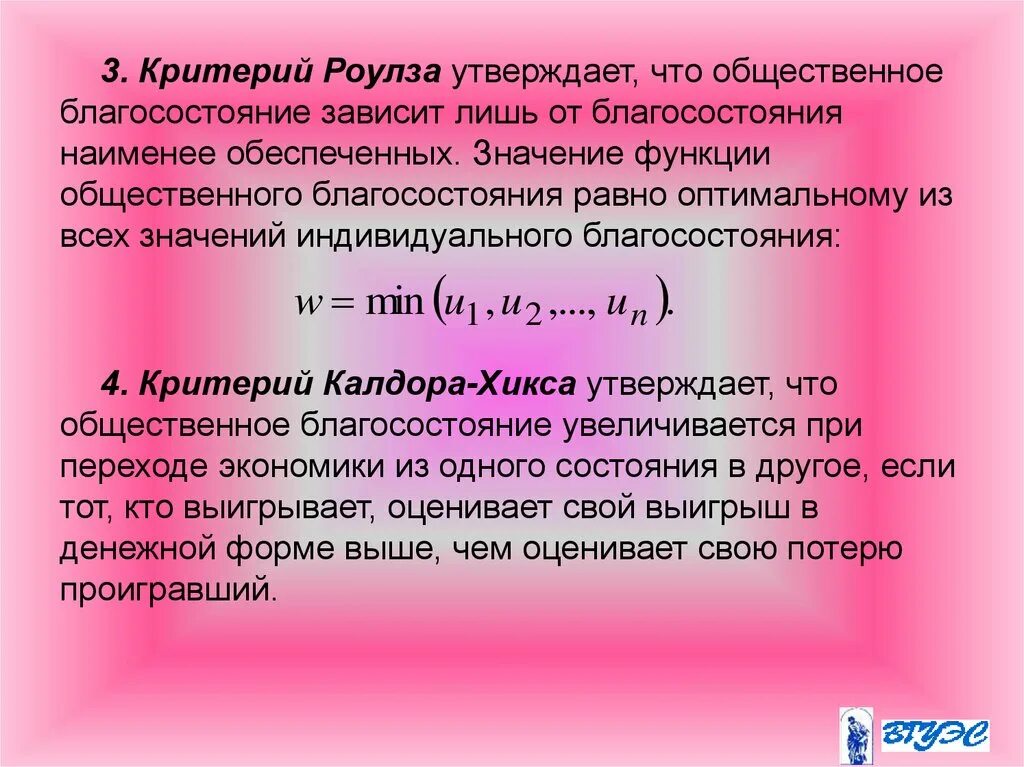 3. Критерий Роулза утверждает, что общественное благосостояние зависит лишь от благосостояния наименее обеспеченных. Значение функции общественного благосостояния равно оптимальному из всех значений индивидуального благосостояния:

$w = \min(u_1, u_2, ..., u_n).$

4. Критерий Калдора-Хикса утверждает, что общественное благосостояние увеличивается при переходе экономики из одного состояния в другое, если тот, кто выигрывает, оценивает свой выигрыш в денежной форме выше, чем оценивает свою потерю проигравший.

ВГУЭС